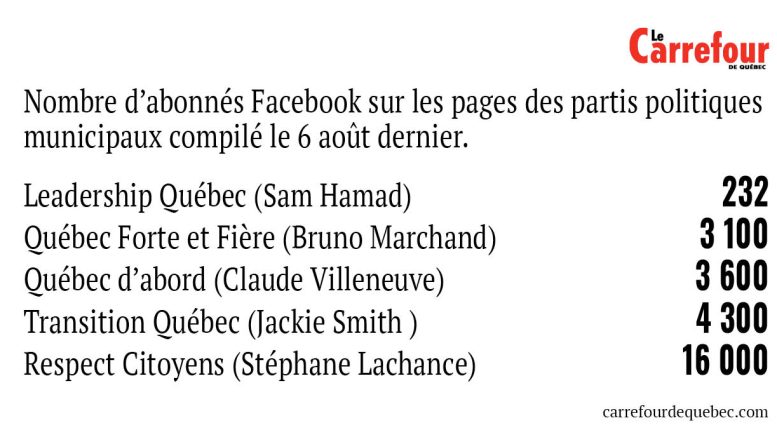 Le Carrefour DE QUÉBEC

Nombre d'abonnés Facebook sur les pages des partis politiques municipaux compilé le 6 août dernier.

| | |
|---|---|
| Leadership Québec (Sam Hamad) | 232 |
| Québec Forte et Fière (Bruno Marchand) | 3 100 |
| Québec d'abord (Claude Villeneuve) | 3 600 |
| Transition Québec (Jackie Smith ) | 4 300 |
| Respect Citoyens (Stéphane Lachance) | 16 000 |

carrefourdequebec.com